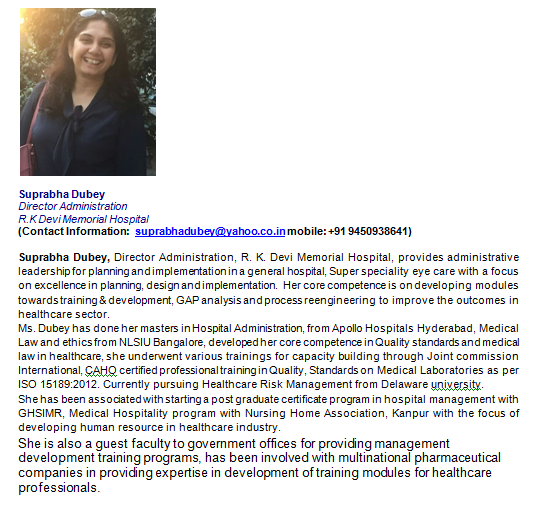 Suprabha Dubey
Director Administration
R.K Devi Memorial Hospital
(Contact Information: suprabhadubey@yahoo.co.in mobile: +91 9450938641)

Suprabha Dubey, Director Administration, R. K. Devi Memorial Hospital, provides administrative leadership for planning and implementation in a general hospital, Super speciality eye care with a focus on excellence in planning, design and implementation. Her core competence is on developing modules towards training & development, GAP analysis and process reengineering to improve the outcomes in healthcare sector.
Ms. Dubey has done her masters in Hospital Administration, from Apollo Hospitals Hyderabad, Medical Law and ethics from NLSIU Bangalore, developed her core competence in Quality standards and medical law in healthcare, she underwent various trainings for capacity building through Joint commission International, CAHO certified professional training in Quality, Standards on Medical Laboratories as per ISO 15189:2012. Currently pursuing Healthcare Risk Management from Delaware university.
She has been associated with starting a post graduate certificate program in hospital management with GHSIMR, Medical Hospitality program with Nursing Home Association, Kanpur with the focus of developing human resource in healthcare industry.
She is also a guest faculty to government offices for providing management development training programs, has been involved with multinational pharmaceutical companies in providing expertise in development of training modules for healthcare professionals.